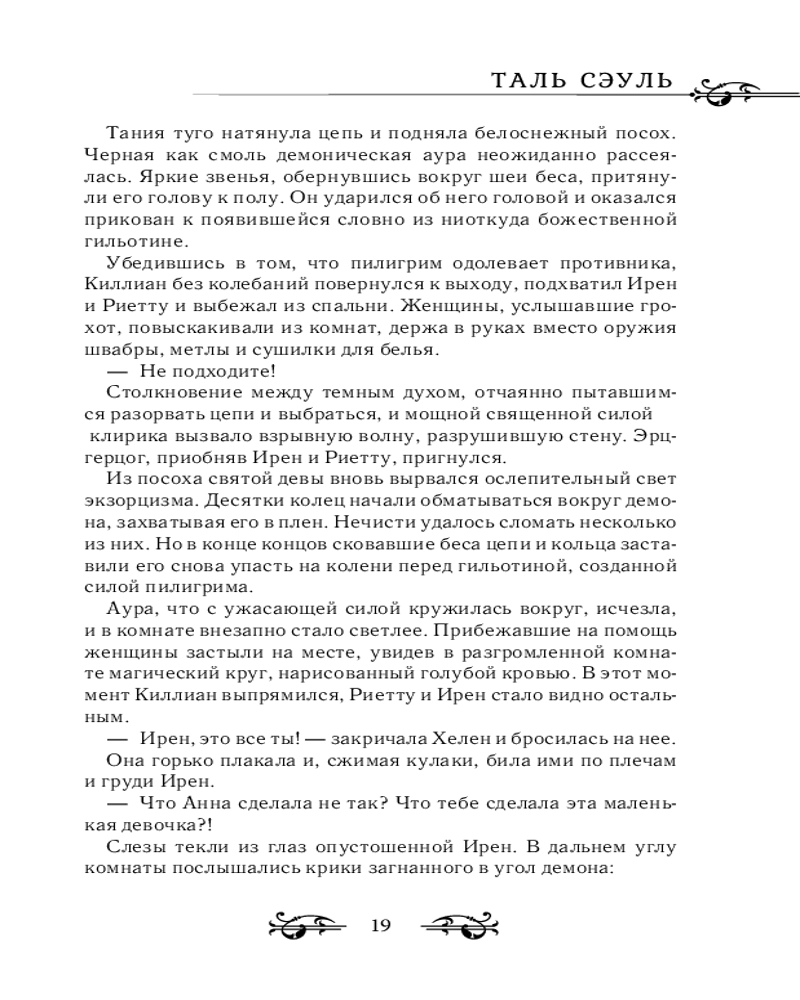 ТАЛЬ СЭУЛЬ

Тания туго натянула цепь и подняла белоснежный посох. Черная как смоль демоническая аура неожиданно рассеялась. Яркие звенья, обернувшись вокруг шеи беса, притянули его голову к полу. Он ударился об него головой и оказался прикован к появившейся словно из ниоткуда божественной гильотине.

Убедившись в том, что пилигрим одолевает противника, Киллиан без колебаний повернулся к выходу, подхватил Ирен и Риетту и выбежал из спальни. Женщины, услышавшие грохот, повыскакивали из комнат, держа в руках вместо оружия швабры, метлы и сушилки для белья.

— Не подходите!

Столкновение между темным духом, отчаянно пытавшимся разорвать цепи и выбраться, и мощной священной силой клирика вызвало взрывную волну, разрушившую стену. Эрцгерцог, приобняв Ирен и Риетту, пригнулся.

Из посоха святой девы вновь вырвался ослепительный свет экзорцизма. Десятки колец начали обматываться вокруг демона, захватывая его в плен. Нечисти удалось сломать несколько из них. Но в конце концов сковавшие беса цепи и кольца заставили его снова упасть на колени перед гильотиной, созданной силой пилигрима.

Аура, что с ужасающей силой кружилась вокруг, исчезла, и в комнате внезапно стало светлее. Прибежавшие на помощь женщины застыли на месте, увидев в разгромленной комнате магический круг, нарисованный голубой кровью. В этот момент Киллиан выпрямился, Риетту и Ирен стало видно остальным.

— Ирен, это все ты! — закричала Хелен и бросилась на нее.

Она горько плакала и, сжимая кулаки, била ими по плечам и груди Ирен.

— Что Анна сделала не так? Что тебе сделала эта маленькая девочка?!

Слезы текли из глаз опустошенной Ирен. В дальнем углу комнаты послышались крики загнанного в угол демона:

19